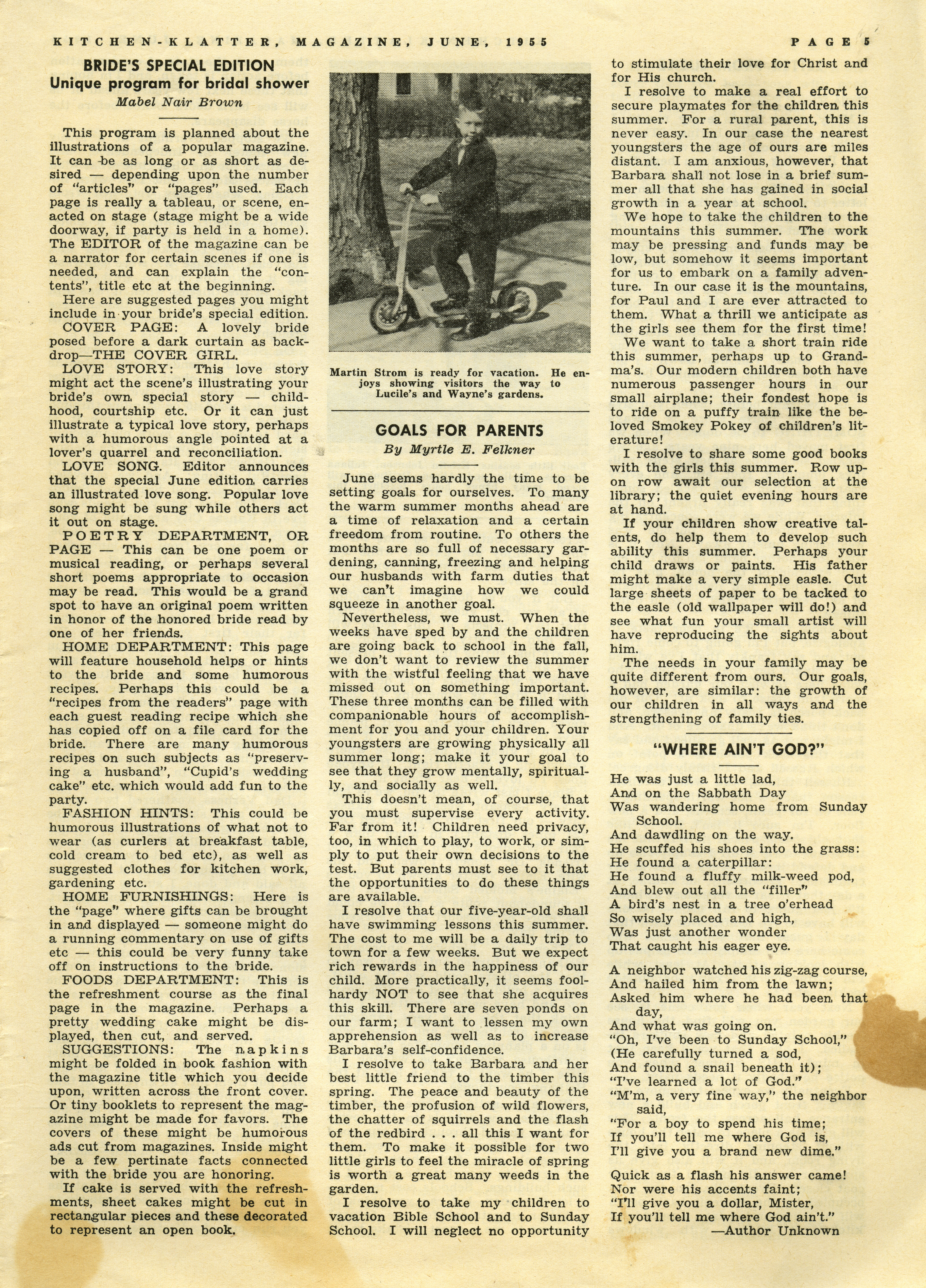 KITCHEN-KLATTER, MAGAZINE, JUNE, 1955

PAGE 5

BRIDE'S SPECIAL EDITION
Unique program for bridal shower
Mabel Nair Brown

This program is planned about the illustrations of a popular magazine. It can be as long or as short as desired — depending upon the number of "articles" or "pages" used. Each page is really a tableau, or scene, enacted on stage (stage might be a wide doorway, if party is held in a home). The EDITOR of the magazine can be a narrator for certain scenes if one is needed, and can explain the "contents", title etc at the beginning.

Here are suggested pages you might include in your bride's special edition.

COVER PAGE: A lovely bride posed before a dark curtain as backdrop—THE COVER GIRL.

LOVE STORY: This love story might act the scene's illustrating your bride's own special story — childhood, courtship etc. Or it can just illustrate a typical love story, perhaps with a humorous angle pointed at a lover's quarrel and reconciliation.

LOVE SONG. Editor announces that the special June edition carries an illustrated love song. Popular love song might be sung while others act it out on stage.

POETRY DEPARTMENT, OR PAGE — This can be one poem or musical reading, or perhaps several short poems appropriate to occasion may be read. This would be a grand spot to have an original poem written in honor of the honored bride read by one of her friends.

HOME DEPARTMENT: This page will feature household helps or hints to the bride and some humorous recipes. Perhaps this could be a "recipes from the readers" page with each guest reading recipe which she has copied off on a file card for the bride. There are many humorous recipes on such subjects as "preserving a husband", "Cupid's wedding cake" etc. which would add fun to the party.

FASHION HINTS: This could be humorous illustrations of what not to wear (as curlers at breakfast table, cold cream to bed etc), as well as suggested clothes for kitchen work, gardening etc.

HOME FURNISHINGS: Here is the "page" where gifts can be brought in and displayed — someone might do a running commentary on use of gifts etc — this could be very funny take off on instructions to the bride.

FOODS DEPARTMENT: This is the refreshment course as the final page in the magazine. Perhaps a pretty wedding cake might be displayed, then cut, and served.

SUGGESTIONS: The napkins might be folded in book fashion with the magazine title which you decide upon, written across the front cover. Or tiny booklets to represent the magazine might be made for favors. The covers of these might be humorous ads cut from magazines. Inside might be a few pertinate facts connected with the bride you are honoring.

If cake is served with the refreshments, sheet cakes might be cut in rectangular pieces and these decorated to represent an open book.

Martin Strom is ready for vacation. He enjoys showing visitors the way to Lucile's and Wayne's gardens.

GOALS FOR PARENTS
By Myrtle E. Felkner

June seems hardly the time to be setting goals for ourselves. To many the warm summer months ahead are a time of relaxation and a certain freedom from routine. To others the months are so full of necessary gardening, canning, freezing and helping our husbands with farm duties that we can't imagine how we could squeeze in another goal.

Nevertheless, we must. When the weeks have sped by and the children are going back to school in the fall, we don't want to review the summer with the wistful feeling that we have missed out on something important. These three months can be filled with companionable hours of accomplishment for you and your children. Your youngsters are growing physically all summer long; make it your goal to see that they grow mentally, spiritually, and socially as well.

This doesn't mean, of course, that you must supervise every activity. Far from it! Children need privacy, too, in which to play, to work, or simply to put their own decisions to the test. But parents must see to it that the opportunities to do these things are available.

I resolve that our five-year-old shall have swimming lessons this summer. The cost to me will be a daily trip to town for a few weeks. But we expect rich rewards in the happiness of our child. More practically, it seems foolhardy NOT to see that she acquires this skill. There are seven ponds on our farm; I want to lessen my own apprehension as well as to increase Barbara's self-confidence.

I resolve to take Barbara and her best little friend to the timber this spring. The peace and beauty of the timber, the profusion of wild flowers, the chatter of squirrels and the flash of the redbird . . . all this I want for them. To make it possible for two little girls to feel the miracle of spring is worth a great many weeds in the garden.

I resolve to take my children to vacation Bible School and to Sunday School. I will neglect no opportunity to stimulate their love for Christ and for His church.

I resolve to make a real effort to secure playmates for the children this summer. For a rural parent, this is never easy. In our case the nearest youngsters the age of ours are miles distant. I am anxious, however, that Barbara shall not lose in a brief summer all that she has gained in social growth in a year at school.

We hope to take the children to the mountains this summer. The work may be pressing and funds may be low, but somehow it seems important for us to embark on a family adventure. In our case it is the mountains, for Paul and I are ever attracted to them. What a thrill we anticipate as the girls see them for the first time!

We want to take a short train ride this summer, perhaps up to Grandma's. Our modern children both have numerous passenger hours in our small airplane; their fondest hope is to ride on a puffy train like the beloved Smokey Pokey of children's literature!

I resolve to share some good books with the girls this summer. Row upon row await our selection at the library; the quiet evening hours are at hand.

If your children show creative talents, do help them to develop such ability this summer. Perhaps your child draws or paints. His father might make a very simple easle. Cut large sheets of paper to be tacked to the easle (old wallpaper will do!) and see what fun your small artist will have reproducing the sights about him.

The needs in your family may be quite different from ours. Our goals, however, are similar: the growth of our children in all ways and the strengthening of family ties.

"WHERE AIN'T GOD?"

He was just a little lad,
And on the Sabbath Day
Was wandering home from Sunday School.
And dawdling on the way.
He scuffed his shoes into the grass:
He found a caterpillar:
He found a fluffy milk-weed pod,
And blew out all the "filler"
A bird's nest in a tree o'erhead
So wisely placed and high,
Was just another wonder
That caught his eager eye.

A neighbor watched his zig-zag course,
And hailed him from the lawn;
Asked him where he had been that day,
And what was going on.
"Oh, I've been to Sunday School,"
(He carefully turned a sod,
And found a snail beneath it);
"I've learned a lot of God."
"M'm, a very fine way," the neighbor said,
"For a boy to spend his time;
If you'll tell me where God is,
I'll give you a brand new dime."

Quick as a flash his answer came!
Nor were his accents faint;
"I'll give you a dollar, Mister,
If you'll tell me where God ain't."
—Author Unknown